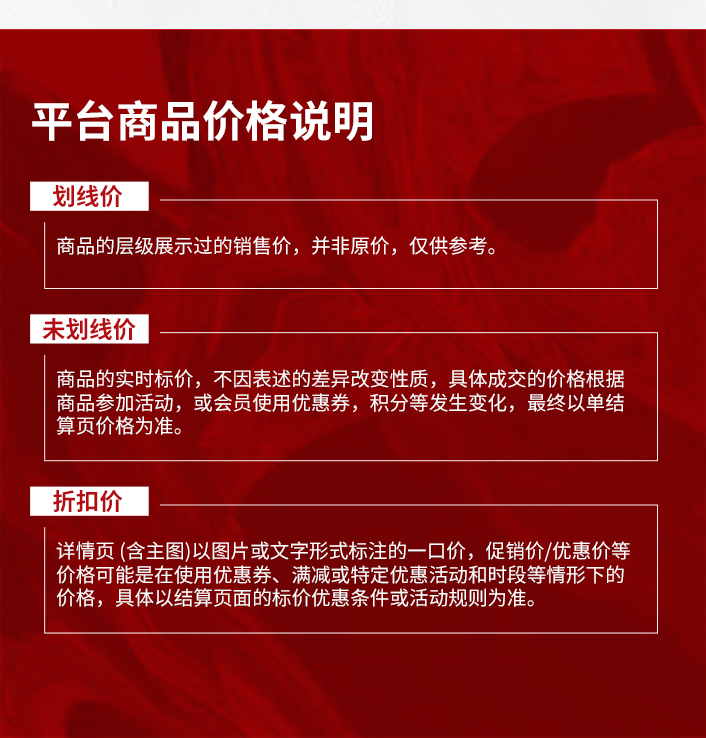 平台商品价格说明

划线价

商品的层级展示过的销售价，并非原价，仅供参考。

未划线价

商品的实时标价，不因表述的差异改变性质，具体成交的价格根据商品参加活动，或会员使用优惠券，积分等发生变化，最终以单结算页价格为准。

折扣价

详情页(含主图)以图片或文字形式标注的一口价，促销价/优惠价等价格可能是在使用优惠券、满减或特定优惠活动和时段等情形下的价格，具体以结算页面的标价优惠条件或活动规则为准。